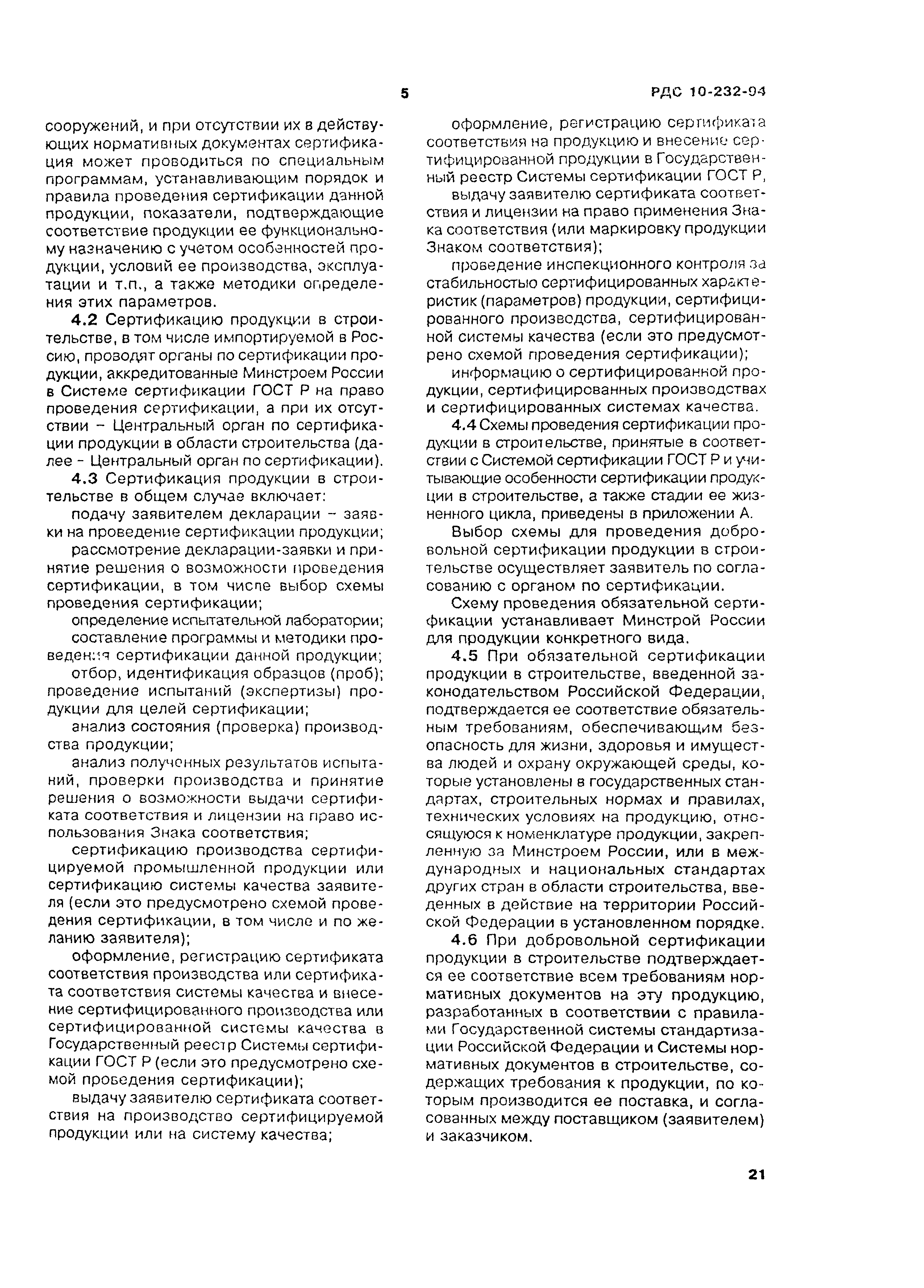 5

РДС 10-232-94

сооружений, и при отсутствии их в действующих нормативных документах сертификация может проводиться по специальным программам, устанавливающим порядок и правила проведения сертификации данной продукции, показатели, подтверждающие соответствие продукции ее функциональному назначению с учетом особенностей продукции, условий ее производства, эксплуатации и т.п., а также методики определения этих параметров.

4.2 Сертификацию продукции в строительстве, в том числе импортируемой в Россию, проводят органы по сертификации продукции, аккредитованные Минстроем России в Системе сертификации ГОСТ Р на право проведения сертификации, а при их отсутствии – Центральный орган по сертификации продукции в области строительства (далее - Центральный орган по сертификации).

4.3 Сертификация продукции в строительстве в общем случае включает:

подачу заявителем декларации – заявки на проведение сертификации продукции;

рассмотрение декларации-заявки и принятие решения о возможности проведения сертификации, в том числе выбор схемы проведения сертификации;

определение испытательной лаборатории;

составление программы и методики проведения сертификации данной продукции;

отбор, идентификация образцов (проб); проведение испытаний (экспертизы) продукции для целей сертификации;

анализ состояния (проверка) производства продукции;

анализ полученных результатов испытаний, проверки производства и принятие решения о возможности выдачи сертификата соответствия и лицензии на право использования Знака соответствия;

сертификацию производства сертифицируемой промышленной продукции или сертификацию системы качества заявителя (если это предусмотрено схемой проведения сертификации, в том числе и по желанию заявителя);

оформление, регистрацию сертификата соответствия производства или сертификата соответствия системы качества и внесение сертифицированного производства или сертифицированной системы качества в Государственный реестр Системы сертификации ГОСТ Р (если это предусмотрено схемой проведения сертификации);

выдачу заявителю сертификата соответствия на производство сертифицируемой продукции или на систему качества;

оформление, регистрацию сертификата соответствия на продукцию и внесение сертифицированной продукции в Государственный реестр Системы сертификации ГОСТ Р,

выдачу заявителю сертификата соответствия и лицензии на право применения Знака соответствия (или маркировку продукции Знаком соответствия);

проведение инспекционного контроля за стабильностью сертифицированных характеристик (параметров) продукции, сертифицированного производства, сертифицированной системы качества (если это предусмотрено схемой проведения сертификации);

информацию о сертифицированной продукции, сертифицированных производствах и сертифицированных системах качества.

4.4 Схемы проведения сертификации продукции в строительстве, принятые в соответствии с Системой сертификации ГОСТ Р и учитывающие особенности сертификации продукции в строительстве, а также стадии ее жизненного цикла, приведены в приложении А.

Выбор схемы для проведения добровольной сертификации продукции в строительстве осуществляет заявитель по согласованию с органом по сертификации.

Схему проведения обязательной сертификации устанавливает Минстрой России для продукции конкретного вида.

4.5 При обязательной сертификации продукции в строительстве, введенной законодательством Российской Федерации, подтверждается ее соответствие обязательным требованиям, обеспечивающим безопасность для жизни, здоровья и имущества людей и охрану окружающей среды, которые установлены в государственных стандартах, строительных нормах и правилах, технических условиях на продукцию, относящуюся к номенклатуре продукции, закрепленную за Минстроем России, или в международных и национальных стандартах других стран в области строительства, введенных в действие на территории Российской Федерации в установленном порядке.

4.6 При добровольной сертификации продукции в строительстве подтверждается ее соответствие всем требованиям нормативных документов на эту продукцию, разработанных в соответствии с правилами Государственной системы стандартизации Российской Федерации и Системы нормативных документов в строительстве, содержащих требования к продукции, по которым производится ее поставка, и согласованных между поставщиком (заявителем) и заказчиком.

21